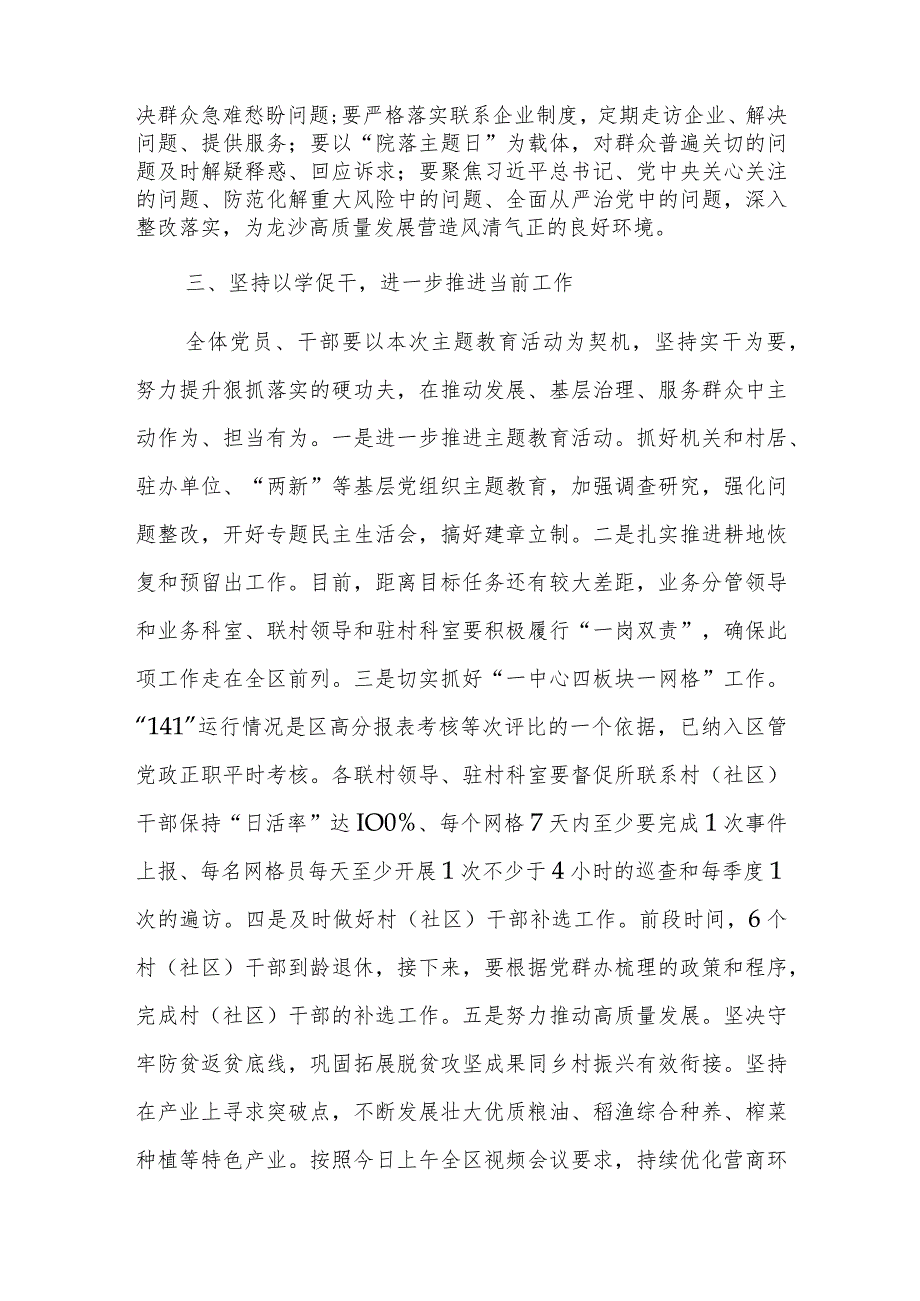 决群众急难愁盼问题;要严格落实联系企业制度，定期走访企业、解决问题、提供服务；要以“院落主题日”为载体，对群众普遍关切的问题及时解疑释惑、回应诉求；要聚焦习近平总书记、党中央关心关注的问题、防范化解重大风险中的问题、全面从严治党中的问题，深入整改落实，为龙沙高质量发展营造风清气正的良好环境。

三、坚持以学促干，进一步推进当前工作

全体党员、干部要以本次主题教育活动为契机，坚持实干为要，努力提升狠抓落实的硬功夫，在推动发展、基层治理、服务群众中主动作为、担当有为。一是进一步推进主题教育活动。抓好机关和村居、驻办单位、“两新”等基层党组织主题教育，加强调查研究，强化问题整改，开好专题民主生活会，搞好建章立制。二是扎实推进耕地恢复和预留出工作。目前，距离目标任务还有较大差距，业务分管领导和业务科室、联村领导和驻村科室要积极履行“一岗双责”，确保此项工作走在全区前列。三是切实抓好“一中心四板块一网格”工作。“141”运行情况是区高分报表考核等次评比的一个依据，已纳入区管党政正职平时考核。各联村领导、驻村科室要督促所联系村（社区）干部保持“日活率”达IO0%、每个网格7天内至少要完成1次事件上报、每名网格员每天至少开展1次不少于4小时的巡查和每季度1次的遍访。四是及时做好村（社区）干部补选工作。前段时间，6个村（社区）干部到龄退休，接下来，要根据党群办梳理的政策和程序，完成村（社区）干部的补选工作。五是努力推动高质量发展。坚决守牢防贫返贫底线，巩固拓展脱贫攻坚成果同乡村振兴有效衔接。坚持在产业上寻求突破点，不断发展壮大优质粮油、稻渔综合种养、榨菜种植等特色产业。按照今日上午全区视频会议要求，持续优化营商环